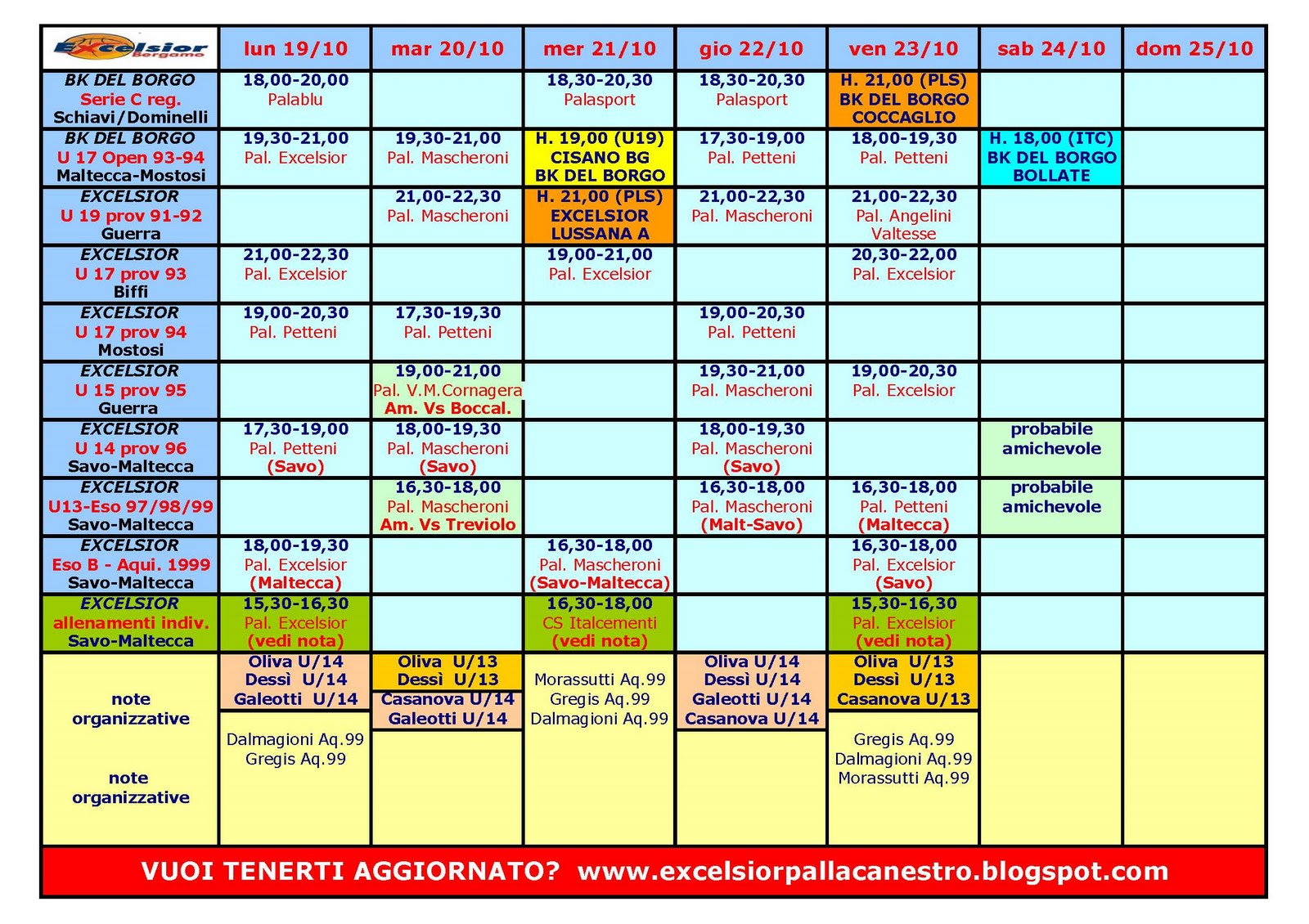 | Excelsior Bergamo | lun 19/10 | mar 20/10 | mer 21/10 | gio 22/10 | ven 23/10 | sab 24/10 | dom 25/10 |
|---|---|---|---|---|---|---|---|
| BK DEL BORGO Serie C reg. Schiavi/Dominelli | 18,00-20,00 Palablu | | 18,30-20,30 Palasport | 18,30-20,30 Palasport | H. 21,00 (PLS) BK DEL BORGO COCCAGLIO | | |
| BK DEL BORGO U 17 Open 93-94 Maltecca-Mostosi | 19,30-21,00 Pal. Excelsior | 19,30-21,00 Pal. Mascheroni | H. 19,00 (U19) CISANO BG BK DEL BORGO | 17,30-19,00 Pal. Petteni | 18,00-19,30 Pal. Petteni | H. 18,00 (ITC) BK DEL BORGO BOLLATE | |
| EXCELSIOR U 19 prov 91-92 Guerra | | 21,00-22,30 Pal. Mascheroni | H. 21,00 (PLS) EXCELSIOR LUSSANA A | 21,00-22,30 Pal. Mascheroni | 21,00-22,30 Pal. Angelini Valtesse | | |
| EXCELSIOR U 17 prov 93 Biffi | 21,00-22,30 Pal. Excelsior | | 19,00-21,00 Pal. Excelsior | | 20,30-22,00 Pal. Excelsior | | |
| EXCELSIOR U 17 prov 94 Mostosi | 19,00-20,30 Pal. Petteni | 17,30-19,30 Pal. Petteni | | 19,00-20,30 Pal. Petteni | | | |
| EXCELSIOR U 15 prov 95 Guerra | | 19,00-21,00 Pal. V.M.Cornagera Am. Vs Boccal. | | 19,30-21,00 Pal. Mascheroni | 19,00-20,30 Pal. Excelsior | | |
| EXCELSIOR U 14 prov 96 Savo-Maltecca | 17,30-19,00 Pal. Petteni (Savo) | 18,00-19,30 Pal. Mascheroni (Savo) | | 18,00-19,30 Pal. Mascheroni (Savo) | | probabile amichevole | |
| EXCELSIOR U13-Eso 97/98/99 Savo-Maltecca | | 16,30-18,00 Pal. Mascheroni Am. Vs Treviolo | | 16,30-18,00 Pal. Mascheroni (Malt-Savo) | 16,30-18,00 Pal. Petteni (Maltecca) | probabile amichevole | |
| EXCELSIOR Eso B - Aqui. 1999 Savo-Maltecca | 18,00-19,30 Pal. Excelsior (Maltecca) | | 16,30-18,00 Pal. Mascheroni (Savo-Maltecca) | | 16,30-18,00 Pal. Excelsior (Savo) | | |
| EXCELSIOR allenamenti indiv. Savo-Maltecca | 15,30-16,30 Pal. Excelsior (vedi nota) | | 16,30-18,00 CS Italcementi (vedi nota) | | 15,30-16,30 Pal. Excelsior (vedi nota) | | |
| note organizzative note organizzative | Oliva U/14 Dessì U/14 Galeotti U/14 Dalmagioni Aq.99 Gregis Aq.99 | Oliva U/13 Dessì U/13 Casanova U/14 Galeotti U/14 | Morassutti Aq.99 Gregis Aq.99 Dalmagioni Aq.99 | Oliva U/14 Dessì U/14 Galeotti U/14 Casanova U/14 | Oliva U/13 Dessì U/13 Casanova U/13 Gregis Aq.99 Dalmagioni Aq.99 Morassutti Aq.99 | | |

VUOI TENERTI AGGIORNATO? www.excelsiorpallacanestro.blogspot.com